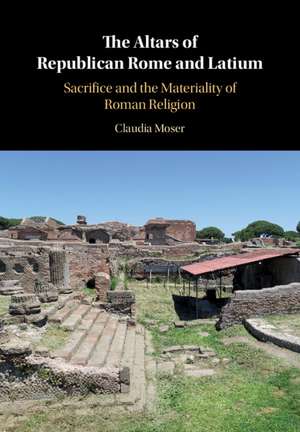 The Altars of Republican Rome and Latium

Sacrifice and the Materiality of Roman Religion

Claudia Moser